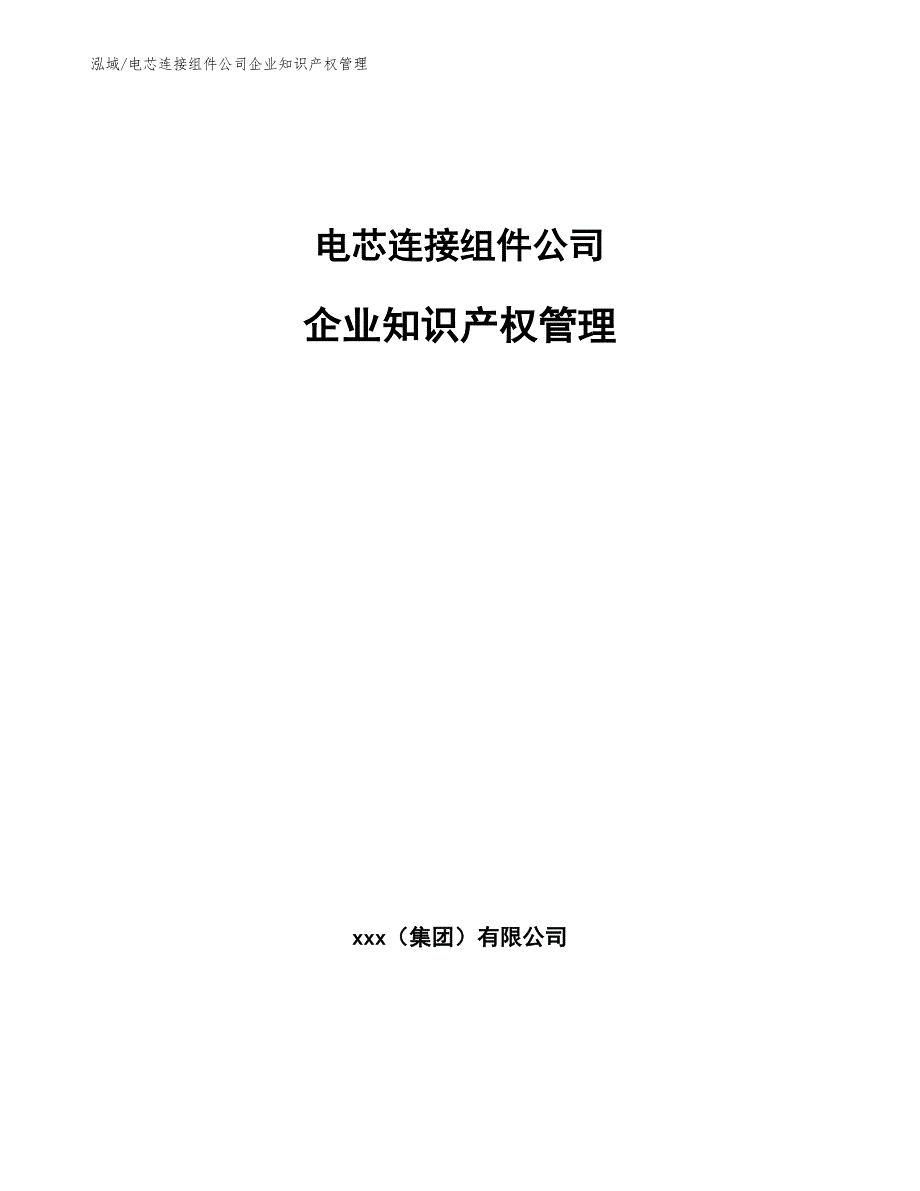 泓域/电芯连接组件公司企业知识产权管理

电芯连接组件公司

企业知识产权管理

xxx（集团）有限公司